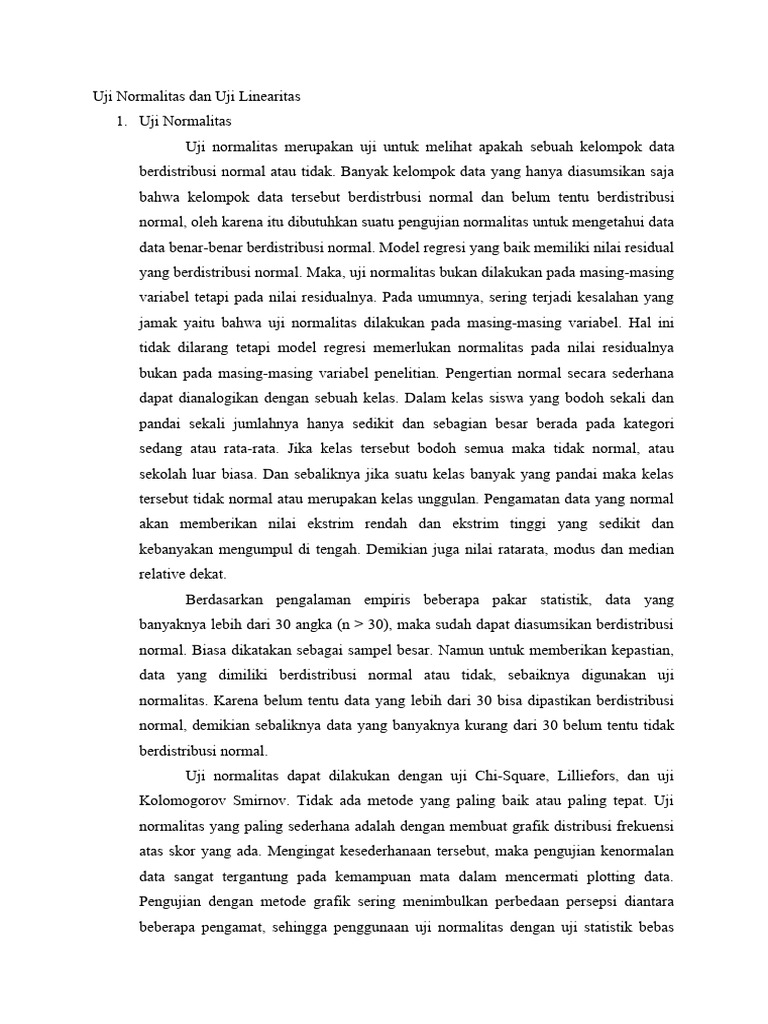 Uji Normalitas dan Uji Linearitas

1. Uji Normalitas

Uji normalitas merupakan uji untuk melihat apakah sebuah kelompok data berdistribusi normal atau tidak. Banyak kelompok data yang hanya diasumsikan saja bahwa kelompok data tersebut berdistrbusi normal dan belum tentu berdistribusi normal, oleh karena itu dibutuhkan suatu pengujian normalitas untuk mengetahui data data benar-benar berdistribusi normal. Model regresi yang baik memiliki nilai residual yang berdistribusi normal. Maka, uji normalitas bukan dilakukan pada masing-masing variabel tetapi pada nilai residualnya. Pada umumnya, sering terjadi kesalahan yang jamak yaitu bahwa uji normalitas dilakukan pada masing-masing variabel. Hal ini tidak dilarang tetapi model regresi memerlukan normalitas pada nilai residualnya bukan pada masing-masing variabel penelitian. Pengertian normal secara sederhana dapat dianalogikan dengan sebuah kelas. Dalam kelas siswa yang bodoh sekali dan pandai sekali jumlahnya hanya sedikit dan sebagian besar berada pada kategori sedang atau rata-rata. Jika kelas tersebut bodoh semua maka tidak normal, atau sekolah luar biasa. Dan sebaliknya jika suatu kelas banyak yang pandai maka kelas tersebut tidak normal atau merupakan kelas unggulan. Pengamatan data yang normal akan memberikan nilai ekstrim rendah dan ekstrim tinggi yang sedikit dan kebanyakan mengumpul di tengah. Demikian juga nilai ratarata, modus dan median relative dekat.

Berdasarkan pengalaman empiris beberapa pakar statistik, data yang banyaknya lebih dari 30 angka (n > 30), maka sudah dapat diasumsikan berdistribusi normal. Biasa dikatakan sebagai sampel besar. Namun untuk memberikan kepastian, data yang dimiliki berdistribusi normal atau tidak, sebaiknya digunakan uji normalitas. Karena belum tentu data yang lebih dari 30 bisa dipastikan berdistribusi normal, demikian sebaliknya data yang banyaknya kurang dari 30 belum tentu tidak berdistribusi normal.

Uji normalitas dapat dilakukan dengan uji Chi-Square, Lilliefors, dan uji Kolomogorov Smirnov. Tidak ada metode yang paling baik atau paling tepat. Uji normalitas yang paling sederhana adalah dengan membuat grafik distribusi frekuensi atas skor yang ada. Mengingat kesederhanaan tersebut, maka pengujian kenormalan data sangat tergantung pada kemampuan mata dalam mencermati plotting data. Pengujian dengan metode grafik sering menimbulkan perbedaan persepsi diantara beberapa pengamat, sehingga penggunaan uji normalitas dengan uji statistik bebas